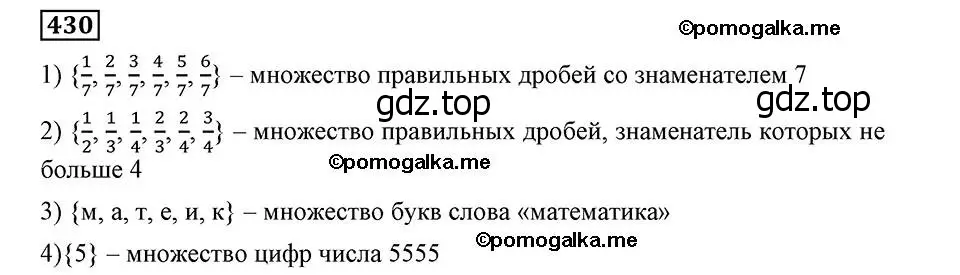 430

©pomogalka.me

1) $\{\frac{1}{7}, \frac{2}{7}, \frac{3}{7}, \frac{4}{7}, \frac{5}{7}, \frac{6}{7}\}$ – множество правильных дробей со знаменателем 7

gdz.top

gdz.top

2) $\{\frac{1}{2}, \frac{1}{3}, \frac{1}{4}, \frac{2}{3}, \frac{2}{4}, \frac{3}{4}\}$ – множество правильных дробей, знаменатель которых не больше 4

©pomogalka.me

3) {м, а, т, е, и, к} – множество букв слова «математика»

©pomogalka.me

4){5} – множество цифр числа 5555